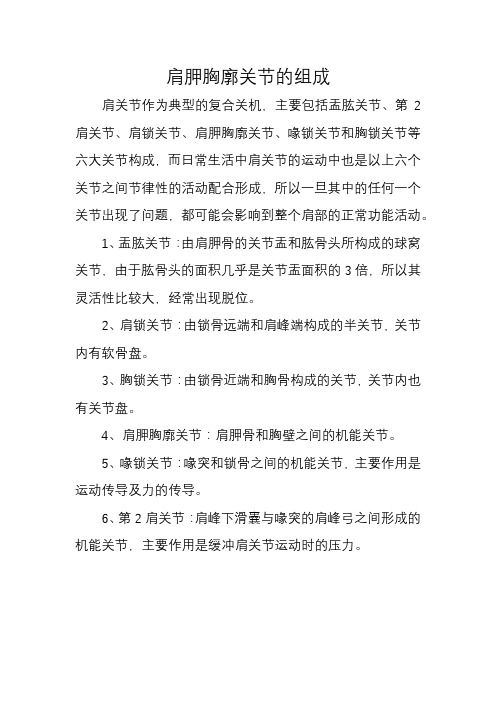 肩胛胸廓关节的组成

肩关节作为典型的复合关机，主要包括盂肱关节、第 2 肩关节、肩锁关节、肩胛胸廓关节、喙锁关节和胸锁关节等六大关节构成，而日常生活中肩关节的运动中也是以上六个关节之间节律性的活动配合形成，所以一旦其中的任何一个关节出现了问题，都可能会影响到整个肩部的正常功能活动。

1、盂肱关节：由肩胛骨的关节盂和肱骨头所构成的球窝关节，由于肱骨头的面积几乎是关节盂面积的 3 倍，所以其灵活性比较大，经常出现脱位。

2、肩锁关节：由锁骨远端和肩峰端构成的半关节，关节内有软骨盘。

3、胸锁关节：由锁骨近端和胸骨构成的关节，关节内也有关节盘。

4、肩胛胸廓关节：肩胛骨和胸壁之间的机能关节。

5、喙锁关节：喙突和锁骨之间的机能关节，主要作用是运动传导及力的传导。

6、第 2 肩关节：肩峰下滑囊与喙突的肩峰弓之间形成的机能关节，主要作用是缓冲肩关节运动时的压力。